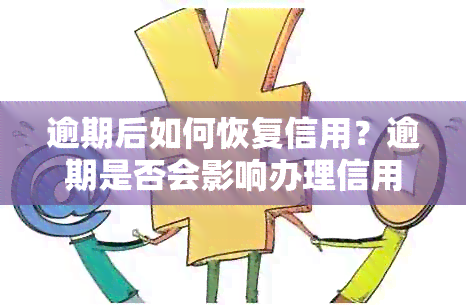 逾期后如何恢复信用？逾期是否会影响办理信用